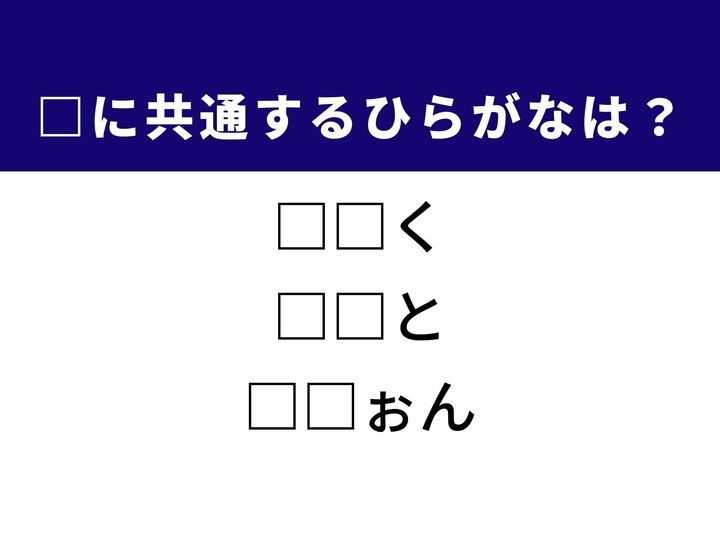 □に共通するひらがなは？

□□く

□□と

□□ぉん